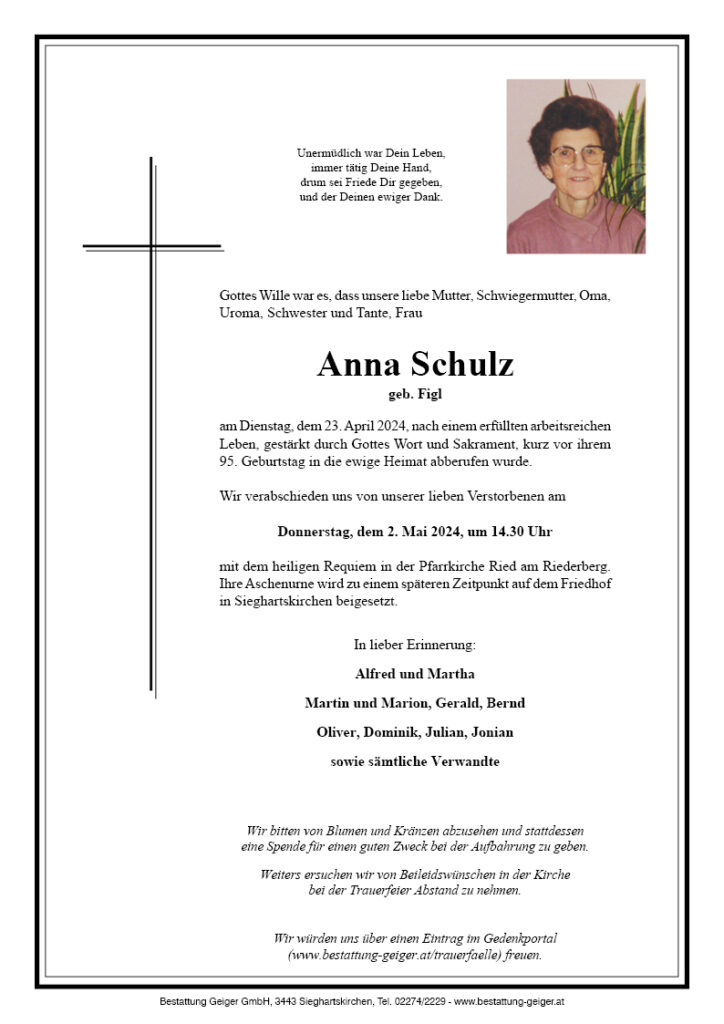 Unermüdlich war Dein Leben,
immer tätig Deine Hand,
drum sei Friede Dir gegeben,
und der Deinen ewiger Dank.

Gottes Wille war es, dass unsere liebe Mutter, Schwiegermutter, Oma, Uroma, Schwester und Tante, Frau

Anna Schulz
geb. Figl

am Dienstag, dem 23. April 2024, nach einem erfüllten arbeitsreichen Leben, gestärkt durch Gottes Wort und Sakrament, kurz vor ihrem 95. Geburtstag in die ewige Heimat abberufen wurde.

Wir verabschieden uns von unserer lieben Verstorbenen am

Donnerstag, dem 2. Mai 2024, um 14.30 Uhr

mit dem heiligen Requiem in der Pfarrkirche Ried am Riederberg. Ihre Aschenurne wird zu einem späteren Zeitpunkt auf dem Friedhof in Sieghartskirchen beigesetzt.

In lieber Erinnerung:

Alfred und Martha

Martin und Marion, Gerald, Bernd

Oliver, Dominik, Julian, Jonian

sowie sämtliche Verwandte

Wir bitten von Blumen und Kränzen abzusehen und stattdessen eine Spende für einen guten Zweck bei der Aufbahrung zu geben.

Weiters ersuchen wir von Beileidswünschen in der Kirche bei der Trauerfeier Abstand zu nehmen.

Wir würden uns über einen Eintrag im Gedenkportal (www.bestattung-geiger.at/trauerfaelle) freuen.

Bestattung Geiger GmbH, 3443 Sieghartskirchen, Tel. 02274/2229 - www.bestattung-geiger.at